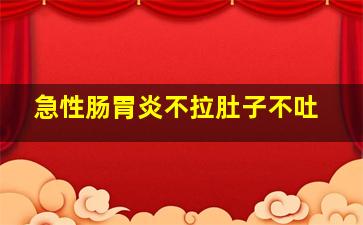 急性肠胃炎不拉肚子不吐